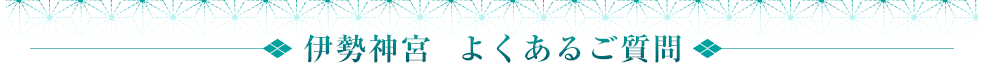 伊勢神宮　よくあるご質問